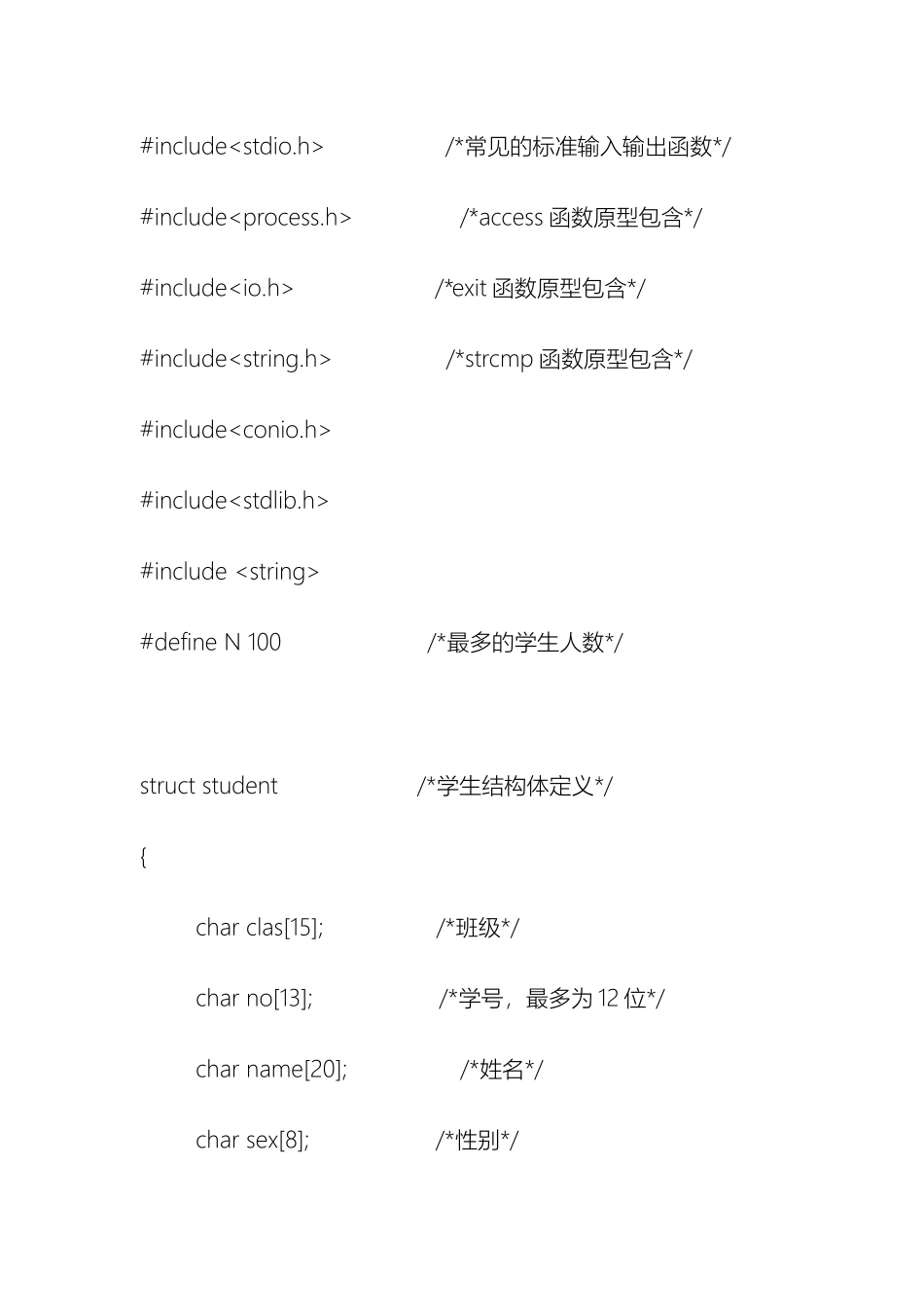 #include<stdio.h>                    /*常见的标准输入输出函数*/

#include<process.h>                  /*access 函数原型包含*/

#include<io.h>                       /*exit 函数原型包含*/

#include<string.h>                   /*strcmp 函数原型包含*/

#include<conio.h>

#include<stdlib.h>

#include <string>

#define N 100                        /*最多的学生人数*/

struct student                       /*学生结构体定义*/

{

char clas[15];                       /*班级*/

char no[13];                         /*学号，最多为 12 位*/

char name[20];                       /*姓名*/

char sex[8];                         /*性别*/